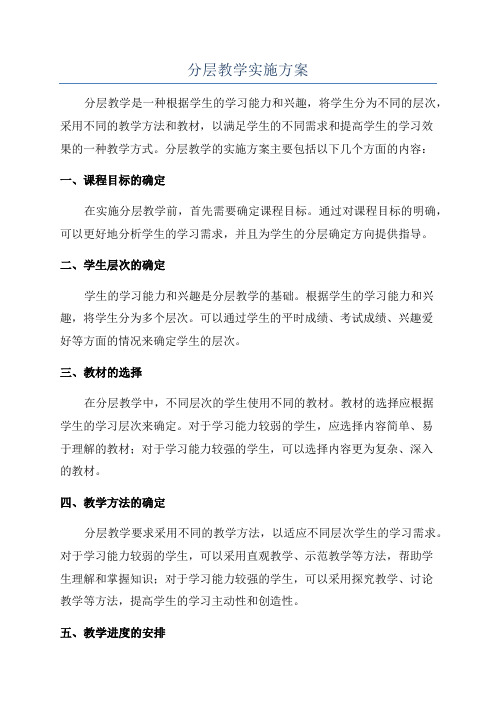 分层教学实施方案

分层教学是一种根据学生的学习能力和兴趣，将学生分为不同的层次，采用不同的教学方法和教材，以满足学生的不同需求和提高学生的学习效果的一种教学方式。分层教学的实施方案主要包括以下几个方面的内容：

一、课程目标的确定

在实施分层教学前，首先需要确定课程目标。通过对课程目标的明确，可以更好地分析学生的学习需求，并且为学生的分层确定方向提供指导。

二、学生层次的确定

学生的学习能力和兴趣是分层教学的基础。根据学生的学习能力和兴趣，将学生分为多个层次。可以通过学生的平时成绩、考试成绩、兴趣爱好等方面的情况来确定学生的层次。

三、教材的选择

在分层教学中，不同层次的学生使用不同的教材。教材的选择应根据学生的学习层次来确定。对于学习能力较弱的学生，应选择内容简单、易于理解的教材；对于学习能力较强的学生，可以选择内容更为复杂、深入的教材。

四、教学方法的确定

分层教学要求采用不同的教学方法，以适应不同层次学生的学习需求。对于学习能力较弱的学生，可以采用直观教学、示范教学等方法，帮助学生理解和掌握知识；对于学习能力较强的学生，可以采用探究教学、讨论教学等方法，提高学生的学习主动性和创造性。

五、教学进度的安排